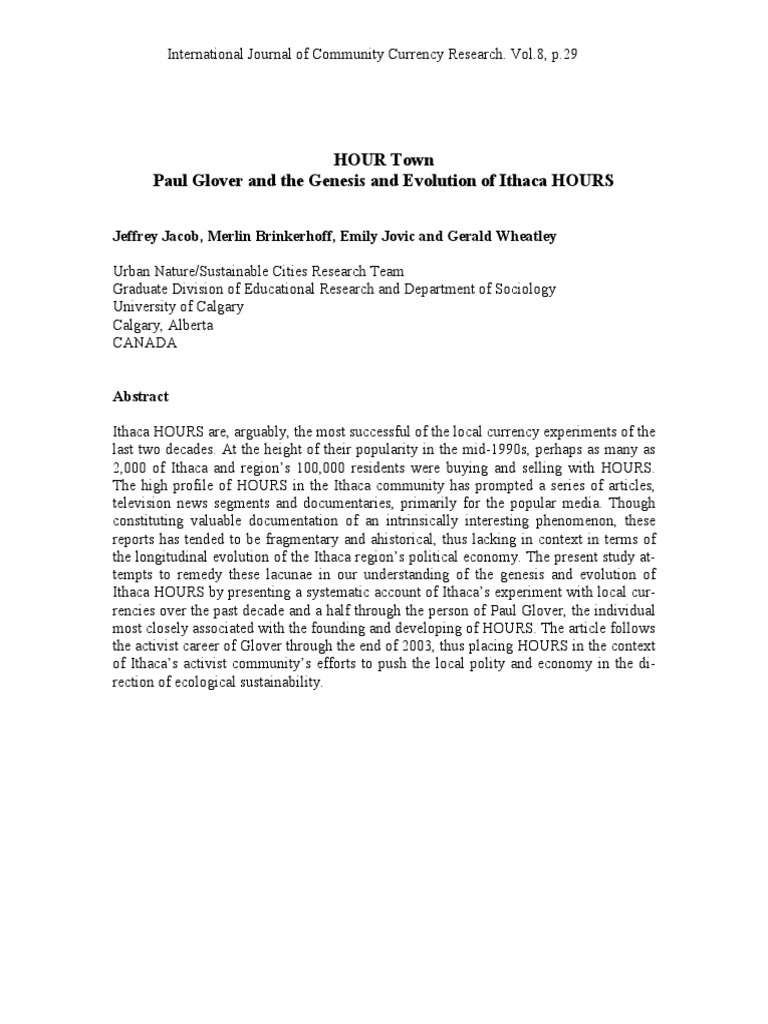 International Journal of Community Currency Research. Vol.8, p.29

HOUR Town
Paul Glover and the Genesis and Evolution of Ithaca HOURS

Jeffrey Jacob, Merlin Brinkerhoff, Emily Jovic and Gerald Wheatley

Urban Nature/Sustainable Cities Research Team
Graduate Division of Educational Research and Department of Sociology
University of Calgary
Calgary, Alberta
CANADA

Abstract

Ithaca HOURS are, arguably, the most successful of the local currency experiments of the last two decades. At the height of their popularity in the mid-1990s, perhaps as many as 2,000 of Ithaca and region's 100,000 residents were buying and selling with HOURS. The high profile of HOURS in the Ithaca community has prompted a series of articles, television news segments and documentaries, primarily for the popular media. Though constituting valuable documentation of an intrinsically interesting phenomenon, these reports has tended to be fragmentary and ahistorical, thus lacking in context in terms of the longitudinal evolution of the Ithaca region's political economy. The present study attempts to remedy these lacunae in our understanding of the genesis and evolution of Ithaca HOURS by presenting a systematic account of Ithaca's experiment with local currencies over the past decade and a half through the person of Paul Glover, the individual most closely associated with the founding and developing of HOURS. The article follows the activist career of Glover through the end of 2003, thus placing HOURS in the context of Ithaca's activist community's efforts to push the local polity and economy in the direction of ecological sustainability.